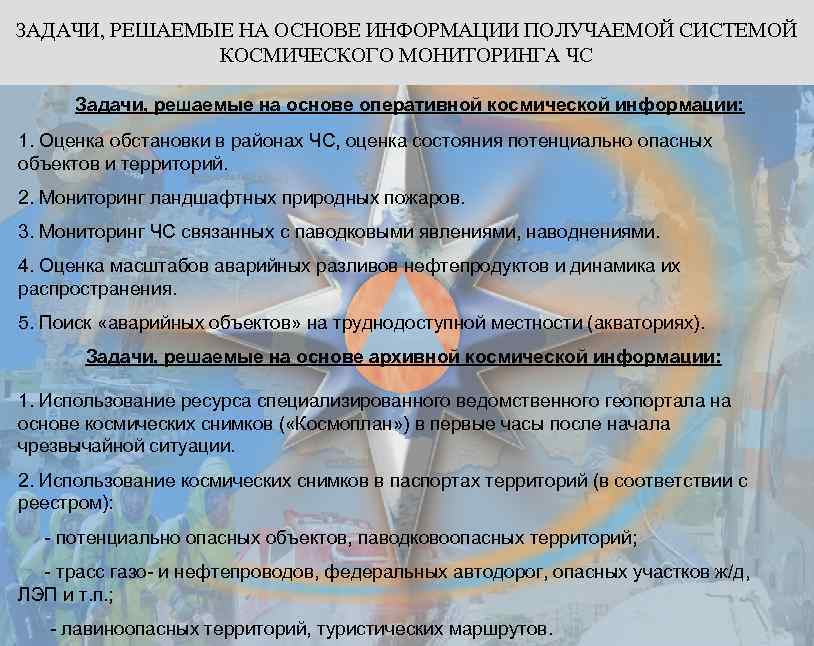 ЗАДАЧИ, РЕШАЕМЫЕ НА ОСНОВЕ ИНФОРМАЦИИ ПОЛУЧАЕМОЙ СИСТЕМОЙ КОСМИЧЕСКОГО МОНИТОРИНГА ЧС

Задачи, решаемые на основе оперативной космической информации:

1. Оценка обстановки в районах ЧС, оценка состояния потенциально опасных объектов и территорий.

2. Мониторинг ландшафтных природных пожаров.

3. Мониторинг ЧС связанных с паводковыми явлениями, наводнениями.

4. Оценка масштабов аварийных разливов нефтепродуктов и динамика их распространения.

5. Поиск «аварийных объектов» на труднодоступной местности (акваториях).

Задачи, решаемые на основе архивной космической информации:

1. Использование ресурса специализированного ведомственного геопортала на основе космических снимков («Космоплан») в первые часы после начала чрезвычайной ситуации.

2. Использование космических снимков в паспортах территорий (в соответствии с реестром):

- потенциально опасных объектов, паводковоопасных территорий;

- трасс газо- и нефтепроводов, федеральных автодорог, опасных участков ж/д, ЛЭП и т.п.;

- лавиноопасных территорий, туристических маршрутов.